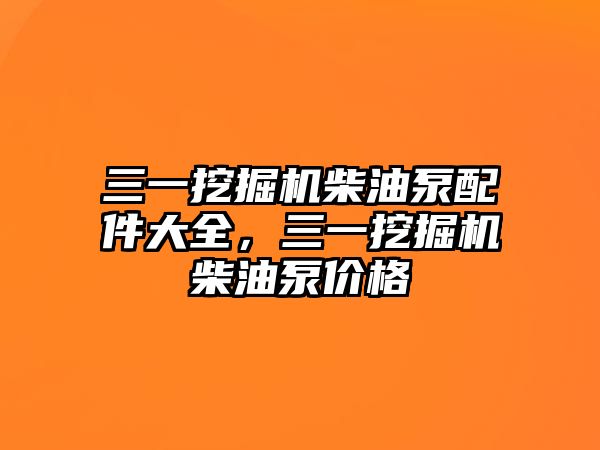 三一挖掘机柴油泵配件大全，三一挖掘机柴油泵价格